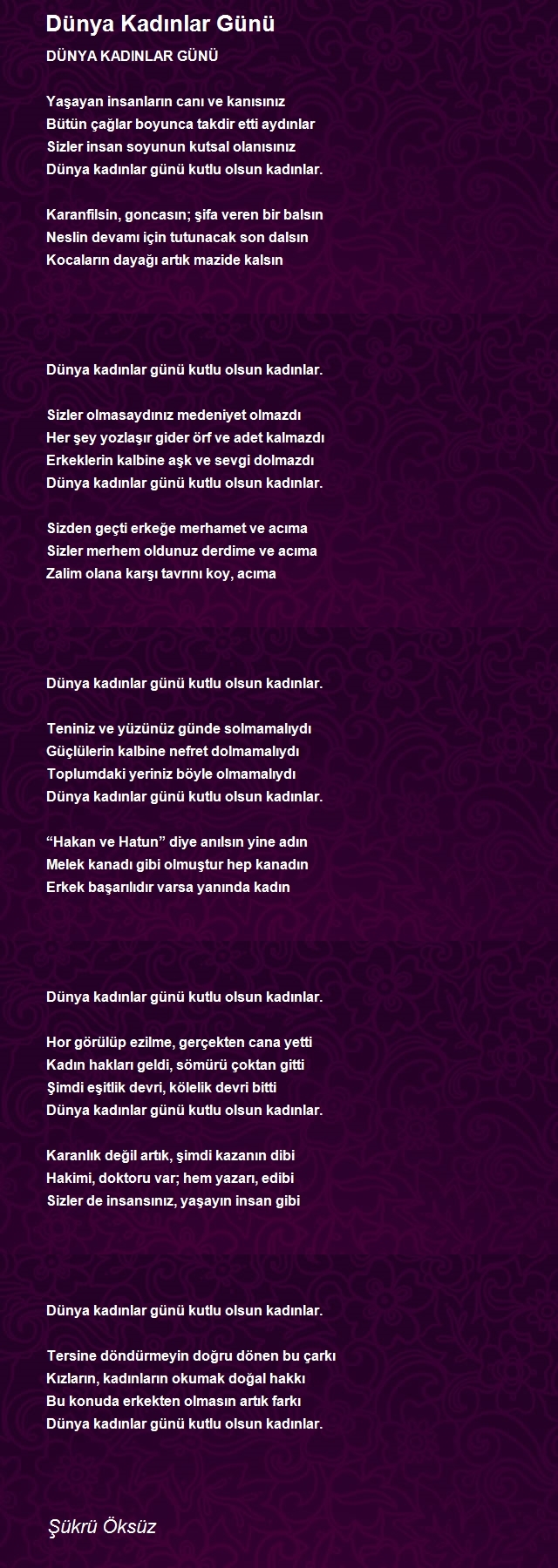 Dünya Kadınlar Günü

DÜNYA KADINLAR GÜNÜ

Yaşayan insanların canı ve kanısınız
Bütün çağlar boyunca takdir etti aydınlar
Sizler insan soyunun kutsal olanısınız
Dünya kadınlar günü kutlu olsun kadınlar.

Karanfilsin, goncasın; şifa veren bir balsın
Neslin devamı için tutunacak son dalsın
Kocaların dayağı artık mazide kalsın

Dünya kadınlar günü kutlu olsun kadınlar.

Sizler olmasaydınız medeniyet olmazdı
Her şey yozlaşır gider örf ve adet kalmazdı
Erkeklerin kalbine aşk ve sevgi dolmazdı
Dünya kadınlar günü kutlu olsun kadınlar.

Sizden geçti erkeğe merhamet ve acıma
Sizler merhem oldunuz derdime ve acıma
Zalim olana karşı tavrını koy, acıma

Dünya kadınlar günü kutlu olsun kadınlar.

Teniniz ve yüzünüz günde solmamalıydı
Güçlülerin kalbine nefret dolmamalıydı
Toplumdaki yeriniz böyle olmamalıydı
Dünya kadınlar günü kutlu olsun kadınlar.

“Hakan ve Hatun” diye anılsın yine adın
Melek kanadı gibi olmuştur hep kanadın
Erkek başarılıdır varsa yanında kadın

Dünya kadınlar günü kutlu olsun kadınlar.

Hor görülüp ezilme, gerçekten cana yetti
Kadın hakları geldi, sömürü çoktan gitti
Şimdi eşitlik devri, kölelik devri bitti
Dünya kadınlar günü kutlu olsun kadınlar.

Karanlık değil artık, şimdi kazanın dibi
Hakimi, doktoru var; hem yazarı, edibi
Sizler de insansınız, yaşayın insan gibi

Dünya kadınlar günü kutlu olsun kadınlar.

Tersine döndürmeyin doğru dönen bu çarkı
Kızların, kadınların okumak doğal hakkı
Bu konuda erkekten olmasın artık farkı
Dünya kadınlar günü kutlu olsun kadınlar.

Şükrü Öksüz